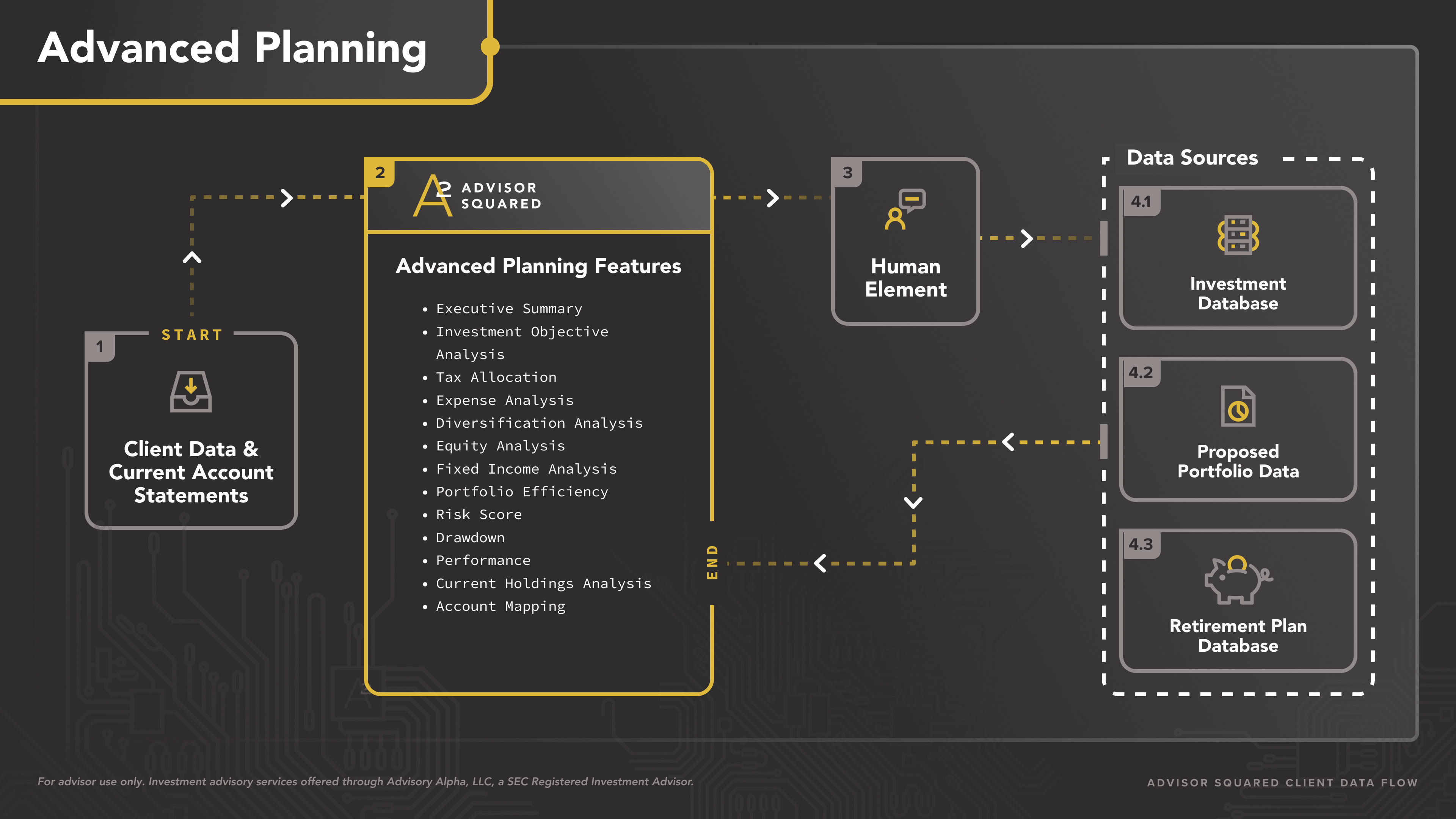 Advanced Planning

1
START
Client Data & Current Account Statements

2
A2 ADVISOR SQUARED
Advanced Planning Features
• Executive Summary
• Investment Objective Analysis
• Tax Allocation
• Expense Analysis
• Diversification Analysis
• Equity Analysis
• Fixed Income Analysis
• Portfolio Efficiency
• Risk Score
• Drawdown
• Performance
• Current Holdings Analysis
• Account Mapping

END

3
Human Element

Data Sources
4.1
Investment Database
4.2
Proposed Portfolio Data
4.3
Retirement Plan Database

For advisor use only. Investment advisory services offered through Advisory Alpha, LLC, a SEC Registered Investment Advisor.

ADVISOR SQUARED CLIENT DATA FLOW